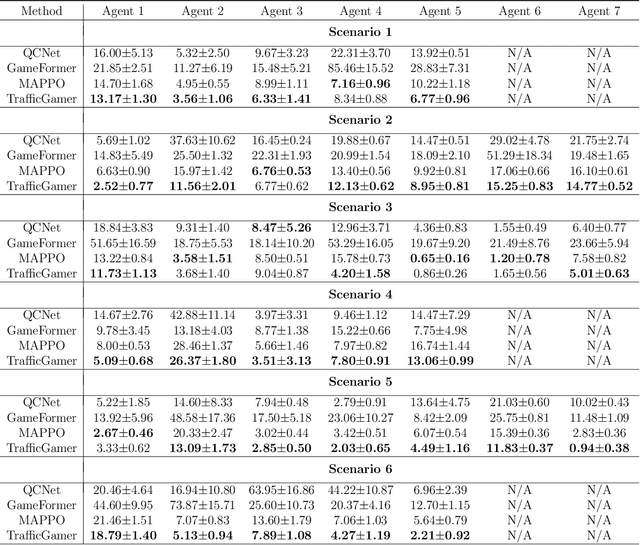 | Method | Agent 1 | Agent 2 | Agent 3 | Agent 4 | Agent 5 | Agent 6 | Agent 7 |
|---|---|---|---|---|---|---|---|
| | **Scenario 1** | | | | | | |
| QCNet | 16.00±5.13 | 5.32±2.50 | 9.67±3.23 | 22.31±3.70 | 13.92±0.51 | N/A | N/A |
| GameFormer | 21.85±2.51 | 11.27±6.19 | 15.48±5.21 | 85.46±15.52 | 28.83±7.31 | N/A | N/A |
| MAPPO | 14.70±1.68 | 4.95±0.55 | 8.99±1.11 | **7.16±0.96** | 10.22±1.18 | N/A | N/A |
| TrafficGamer | **13.17±1.30** | **3.56±1.06** | **6.33±1.41** | 8.34±0.88 | **6.77±0.96** | N/A | N/A |
| | **Scenario 2** | | | | | | |
| QCNet | 5.69±1.02 | 37.63±10.62 | 16.45±0.24 | 19.88±0.67 | 14.47±0.51 | 29.02±4.78 | 21.75±2.74 |
| GameFormer | 14.83±5.49 | 25.50±1.32 | 22.31±1.93 | 20.99±1.54 | 18.09±2.10 | 51.29±18.34 | 19.48±1.65 |
| MAPPO | 6.63±0.90 | 15.97±1.42 | **6.76±0.53** | 13.40±0.56 | 9.92±0.81 | 17.06±0.66 | 16.10±0.61 |
| TrafficGamer | **2.52±0.77** | **11.56±2.01** | 6.77±0.62 | **12.13±0.62** | **8.95±0.81** | **15.25±0.83** | **14.77±0.52** |
| | **Scenario 3** | | | | | | |
| QCNet | 18.84±3.83 | 9.31±1.40 | **8.47±5.26** | 12.96±3.71 | 4.36±0.83 | 1.55±0.49 | 6.40±0.77 |
| GameFormer | 51.65±16.59 | 18.75±5.53 | 18.14±10.20 | 53.29±16.05 | 19.67±9.20 | 21.49±8.76 | 23.66±5.94 |
| MAPPO | 13.22±0.84 | **3.58±1.51** | 8.50±0.51 | 15.78±0.73 | **0.65±0.16** | **1.20±0.78** | 7.58±0.82 |
| TrafficGamer | **11.73±1.13** | 3.68±1.40 | 9.04±0.87 | **4.20±1.58** | 0.86±0.26 | 1.65±0.56 | **5.01±0.63** |
| | **Scenario 4** | | | | | | |
| QCNet | 14.67±2.76 | 42.88±11.14 | 3.97±3.31 | 9.46±1.12 | 14.47±7.29 | N/A | N/A |
| GameFormer | 9.78±3.45 | 13.18±4.03 | 8.77±1.38 | 15.22±0.66 | 7.75±4.98 | N/A | N/A |
| MAPPO | 8.00±0.53 | 28.46±1.37 | 5.66±1.46 | 7.97±0.82 | 16.74±1.44 | N/A | N/A |
| TrafficGamer | **5.09±0.68** | **26.37±1.80** | **3.51±3.13** | **7.80±0.91** | **13.06±0.99** | N/A | N/A |
| | **Scenario 5** | | | | | | |
| QCNet | 5.22±1.85 | 14.60±8.33 | 7.94±0.48 | 2.79±0.91 | 13.64±4.75 | 21.03±0.60 | 10.02±0.43 |
| GameFormer | 13.92±5.96 | 48.58±17.36 | 17.50±5.18 | 23.06±10.27 | 8.42±2.09 | 25.75±0.81 | 11.48±1.09 |
| MAPPO | **2.67±0.46** | 20.33±2.47 | 3.02±0.44 | 3.42±0.51 | 6.07±0.54 | 15.39±0.36 | 2.83±0.36 |
| TrafficGamer | 3.33±0.62 | **13.09±1.73** | **2.85±0.50** | **2.03±0.65** | **4.49±1.16** | **11.83±0.37** | **0.94±0.38** |
| | **Scenario 6** | | | | | | |
| QCNet | 20.46±4.64 | 16.94±10.80 | 63.95±16.86 | 44.22±10.87 | 6.96±2.39 | N/A | N/A |
| GameFormer | 44.60±9.95 | 73.87±15.71 | 25.60±10.73 | 20.37±4.16 | 12.70±1.15 | N/A | N/A |
| MAPPO | 21.46±1.51 | 7.07±0.83 | 13.60±1.79 | 7.06±1.03 | 5.64±0.79 | N/A | N/A |
| TrafficGamer | **18.79±1.40** | **5.13±0.94** | **7.89±1.08** | **4.27±1.19** | **2.21±0.92** | N/A | N/A |